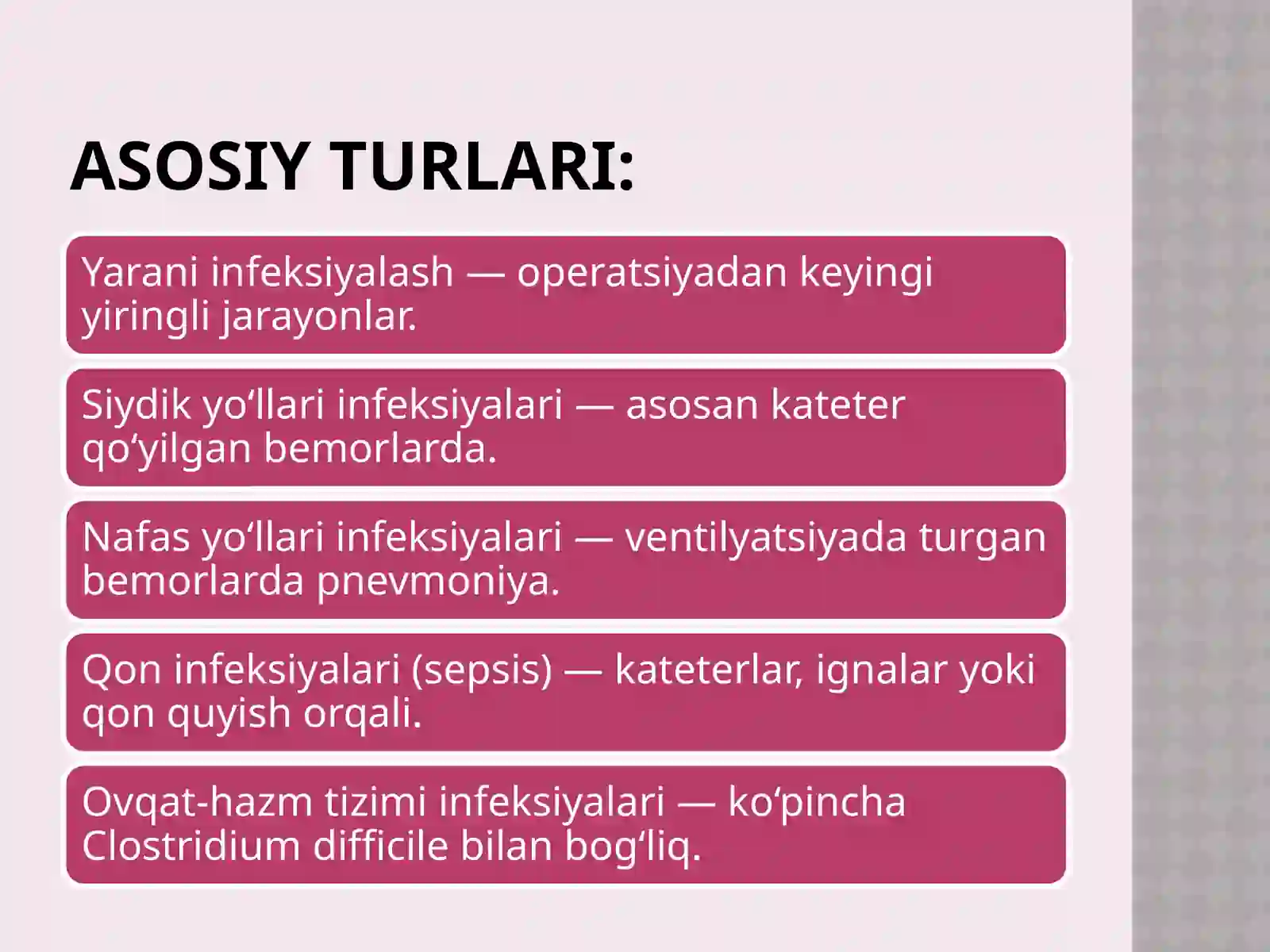 ASOSIY TURLARI:

Yarani infeksiyalash — operatsiyadan keyingi yiringli jarayonlar.

Siydik yo‘llari infeksiyalari — asosan kateter qo‘yilgan bemorlarda.

Nafas yo‘llari infeksiyalari — ventilyatsiyada turgan bemorlarda pnevmoniya.

Qon infeksiyalari (sepsis) — kateterlar, ignalar yoki qon quyish orqali.

Ovqat-hazm tizimi infeksiyalari — ko‘pincha Clostridium difficile bilan bog‘liq.